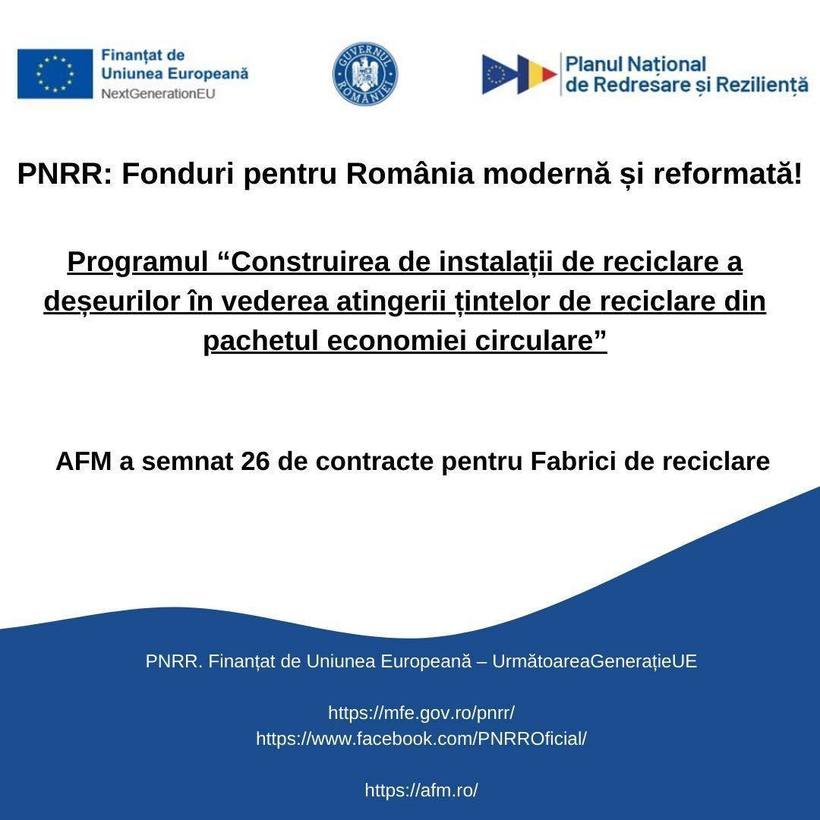 Finanțat de Uniunea Europeană
NextGenerationEU

GUVERNUL ROMÂNIEI

Planul Național de Redresare și Reziliență

PNRR: Fonduri pentru România modernă și reformată!

Programul “Construirea de instalații de reciclare a deșeurilor în vederea atingerii țintelor de reciclare din pachetul economiei circulare”

AFM a semnat 26 de contracte pentru Fabrici de reciclare

PNRR. Finanțat de Uniunea Europeană – UrmătoareaGenerațieUE

https://mfe.gov.ro/pnrr/
https://www.facebook.com/PNRROficial/

https://afm.ro/